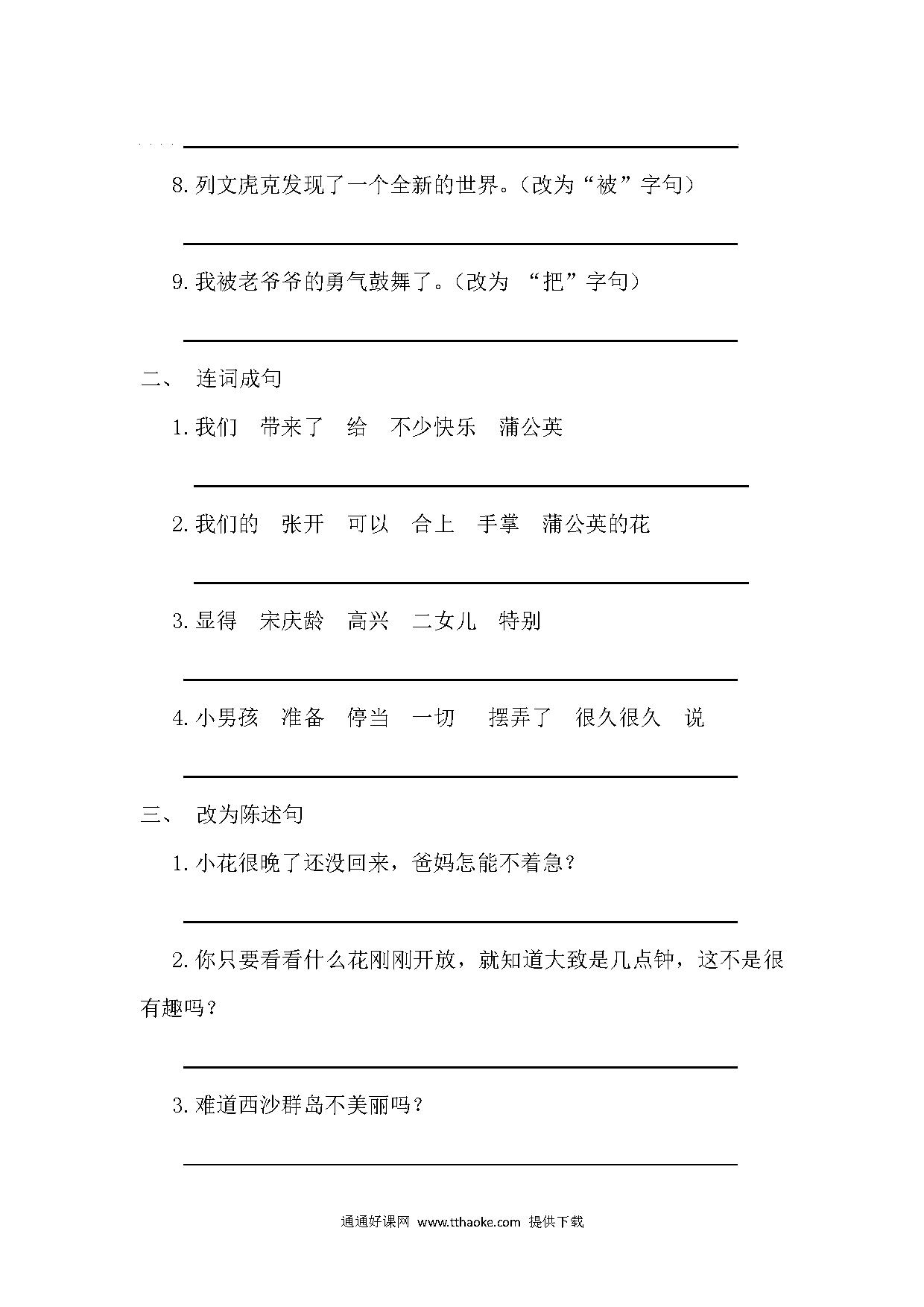 8. 列文虎克发现了一个全新的世界。（改为“被”字句）

9. 我被老爷爷的勇气鼓舞了。（改为 “把”字句）

二、 连词成句

1. 我们 带来了 给 不少快乐 蒲公英

2. 我们的 张开 可以 合上 手掌 蒲公英的花

3. 显得 宋庆龄 高兴 二女儿 特别

4. 小男孩 准备 停当 一切 摆弄了 很久很久 说

三、 改为陈述句

1. 小花很晚了还没回来，爸妈怎能不着急？

2. 你只要看看什么花刚刚开放，就知道大致是几点钟，这不是很有趣吗？

3. 难道西沙群岛不美丽吗？

通通好课网 www.tthaoke.com 提供下载